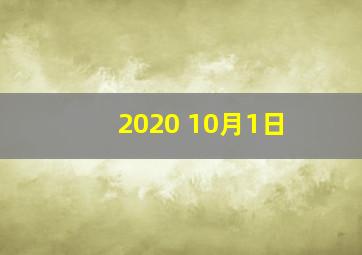 2020 10月1日